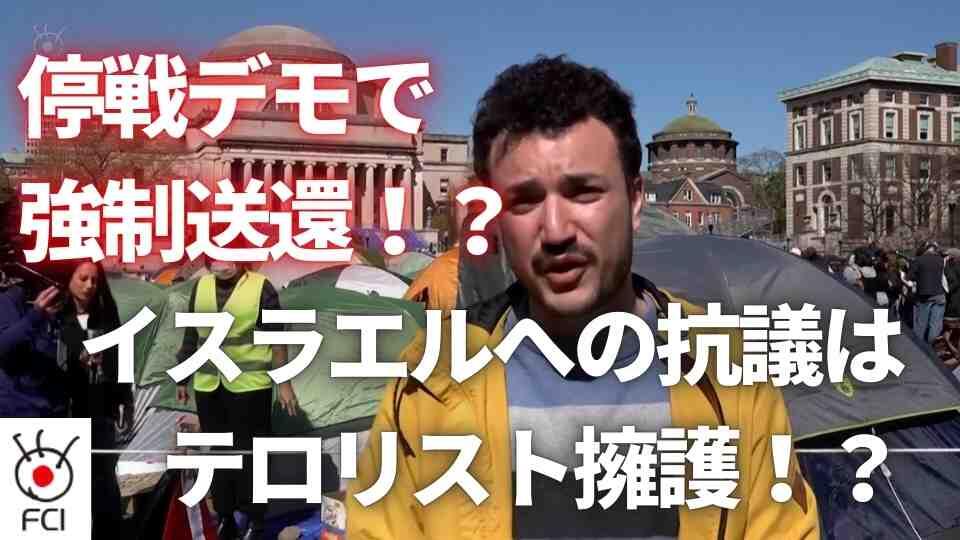 停戦デモで
強制送還！？

イスラエルへの抗議は
テロリスト擁護！？

FCI